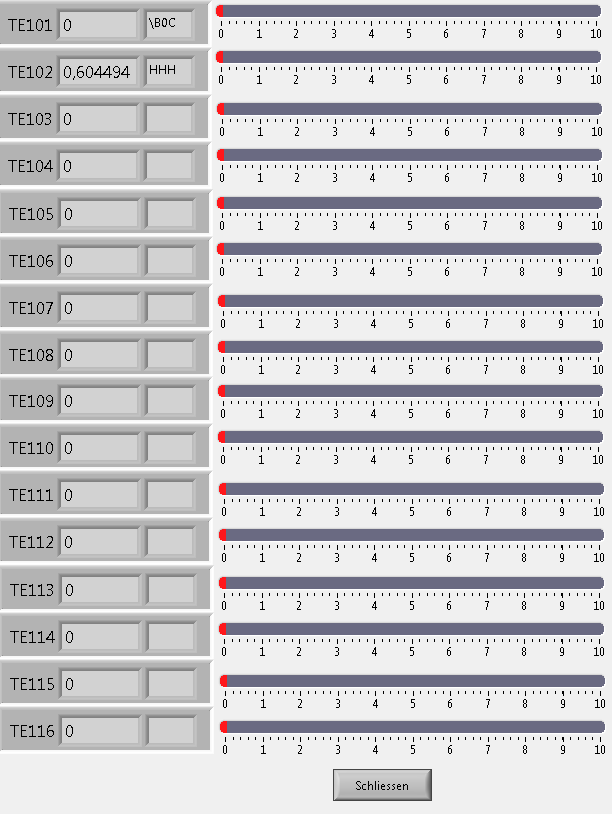 TE101 0 \B0C
0 1 2 3 4 5 6 7 8 9 10

TE102 0,604494 HHH
0 1 2 3 4 5 6 7 8 9 10

TE103 0
0 1 2 3 4 5 6 7 8 9 10

TE104 0
0 1 2 3 4 5 6 7 8 9 10

TE105 0
0 1 2 3 4 5 6 7 8 9 10

TE106 0
0 1 2 3 4 5 6 7 8 9 10

TE107 0
0 1 2 3 4 5 6 7 8 9 10

TE108 0
0 1 2 3 4 5 6 7 8 9 10

TE109 0
0 1 2 3 4 5 6 7 8 9 10

TE110 0
0 1 2 3 4 5 6 7 8 9 10

TE111 0
0 1 2 3 4 5 6 7 8 9 10

TE112 0
0 1 2 3 4 5 6 7 8 9 10

TE113 0
0 1 2 3 4 5 6 7 8 9 10

TE114 0
0 1 2 3 4 5 6 7 8 9 10

TE115 0
0 1 2 3 4 5 6 7 8 9 10

TE116 0
0 1 2 3 4 5 6 7 8 9 10

Schliessen